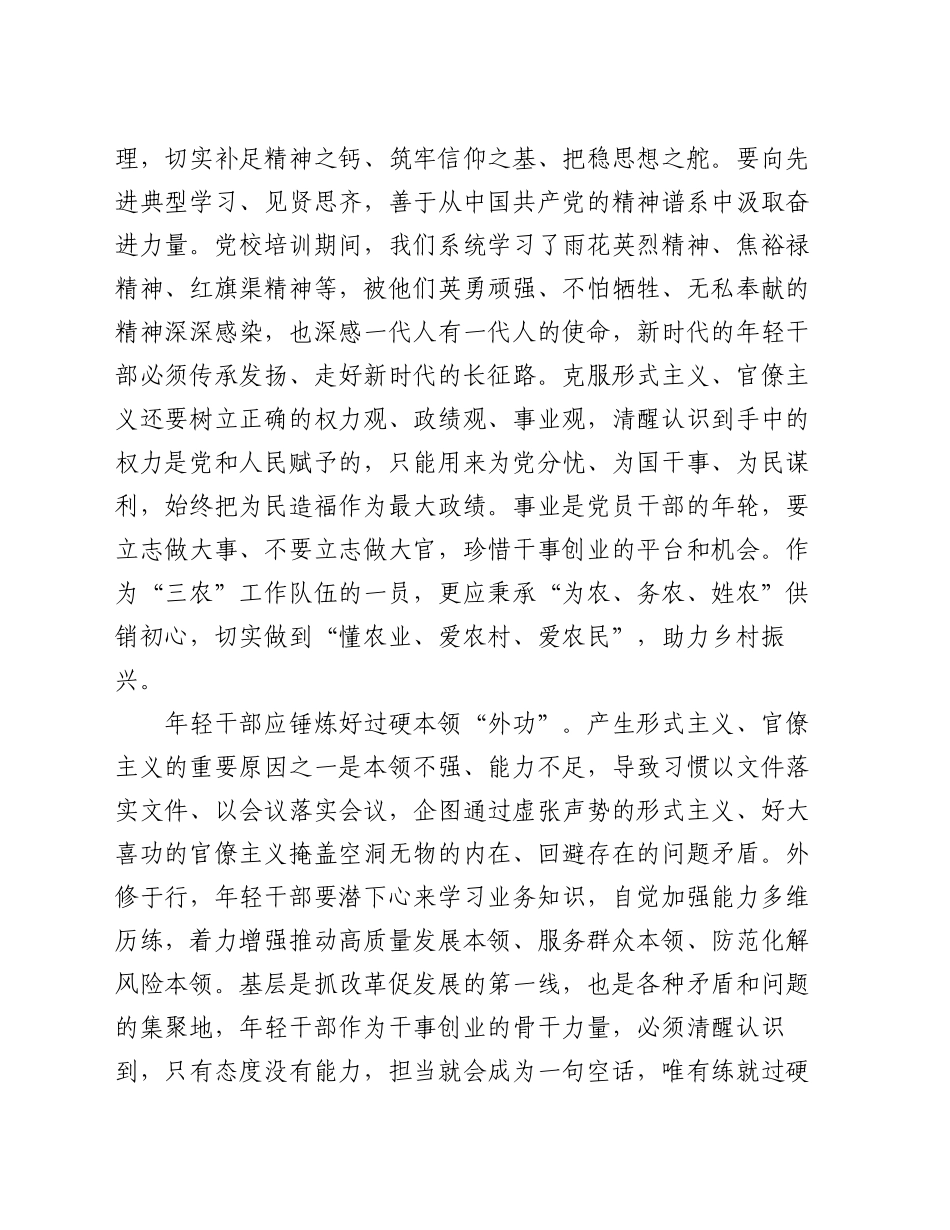 理，切实补足精神之钙、筑牢信仰之基、把稳思想之舵。要向先进典型学习、见贤思齐，善于从中国共产党的精神谱系中汲取奋进力量。党校培训期间，我们系统学习了雨花英烈精神、焦裕禄精神、红旗渠精神等，被他们英勇顽强、不怕牺牲、无私奉献的精神深深感染，也深感一代人有一代人的使命，新时代的年轻干部必须传承发扬、走好新时代的长征路。克服形式主义、官僚主义还要树立正确的权力观、政绩观、事业观，清醒认识到手中的权力是党和人民赋予的，只能用来为党分忧、为国干事、为民谋利，始终把为民造福作为最大政绩。事业是党员干部的年轮，要立志做大事、不要立志做大官，珍惜干事创业的平台和机会。作为“三农”工作队伍的一员，更应秉承“为农、务农、姓农”供销初心，切实做到“懂农业、爱农村、爱农民”，助力乡村振兴。

年轻干部应锤炼好过硬本领“外功”。产生形式主义、官僚主义的重要原因之一是本领不强、能力不足，导致习惯以文件落实文件、以会议落实会议，企图通过虚张声势的形式主义、好大喜功的官僚主义掩盖空洞无物的内在、回避存在的问题矛盾。外修于行，年轻干部要潜下心来学习业务知识，自觉加强能力多维历练，着力增强推动高质量发展本领、服务群众本领、防范化解风险本领。基层是抓改革促发展的第一线，也是各种矛盾和问题的集聚地，年轻干部作为干事创业的骨干力量，必须清醒认识到，只有态度没有能力，担当就会成为一句空话，唯有练就过硬